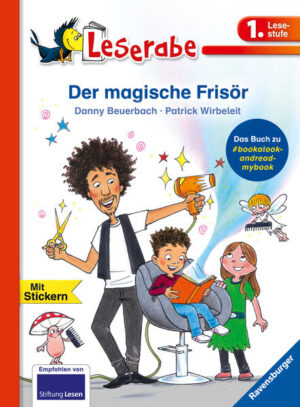 Leserabe

1. Lesestufe

Der magische Frisör

Danny Beuerbach · Patrick Wirbeleit

Das Buch zu #bookalookandreadmybook

Mit Stickern

Empfohlen von Stiftung Lesen

Ravensburger